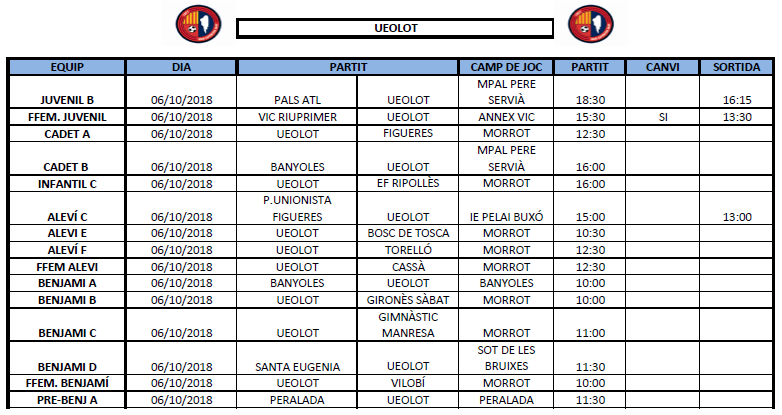 UEOLOT

| EQUIP | DIA | PARTIT |  | CAMP DE JOC | PARTIT | CANVI | SORTIDA |
|---|---|---|---|---|---|---|---|
| JUVENIL B | 06/10/2018 | PALS ATL | UEOLOT | MPAL PERE SERVIÀ | 18:30 |  | 16:15 |
| FFEM. JUVENIL | 06/10/2018 | VIC RIUPRIMER | UEOLOT | ANNEX VIC | 15:30 | SI | 13:30 |
| CADET A | 06/10/2018 | UEOLOT | FIGUERES | MORROT | 12:30 |  |  |
| CADET B | 06/10/2018 | BANYOLES | UEOLOT | MPAL PERE SERVIÀ | 16:00 |  |  |
| INFANTIL C | 06/10/2018 | UEOLOT | EF RIPOLLÈS | MORROT | 16:00 |  |  |
| ALEVÍ C | 06/10/2018 | P.UNIONISTA FIGUERES | UEOLOT | IE PELAI BUXÓ | 15:00 |  | 13:00 |
| ALEVI E | 06/10/2018 | UEOLOT | BOSC DE TOSCA | MORROT | 10:30 |  |  |
| ALEVÍ F | 06/10/2018 | UEOLOT | TORELLÓ | MORROT | 12:30 |  |  |
| FFEM ALEVI | 06/10/2018 | UEOLOT | CASSÀ | MORROT | 12:30 |  |  |
| BENJAMI A | 06/10/2018 | BANYOLES | UEOLOT | BANYOLES | 10:00 |  |  |
| BENJAMI B | 06/10/2018 | UEOLOT | GIRONÈS SÀBAT | MORROT | 10:00 |  |  |
| BENJAMI C | 06/10/2018 | UEOLOT | GIMNÀSTIC MANRESA | MORROT | 11:00 |  |  |
| BENJAMI D | 06/10/2018 | SANTA EUGENIA | UEOLOT | SOT DE LES BRUIXES | 11:30 |  |  |
| FFEM. BENJAMÍ | 06/10/2018 | UEOLOT | VILOBÍ | MORROT | 10:00 |  |  |
| PRE-BENJ A | 06/10/2018 | PERALADA | UEOLOT | PERALADA | 11:30 |  |  |